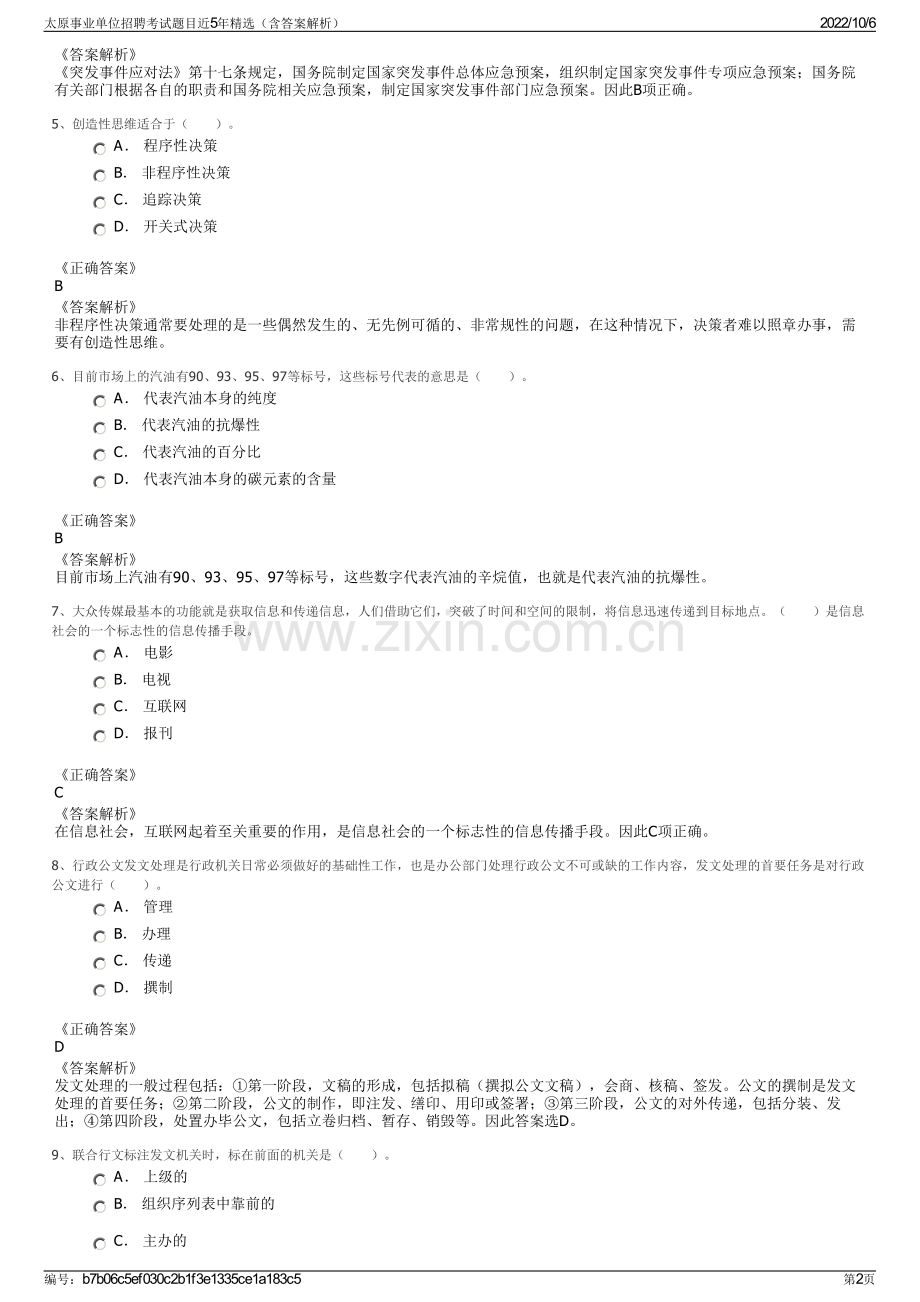 太原事业单位招聘考试题目近5年精选（含答案解析）
2022/10/6

《答案解析》
《突发事件应对法》第十七条规定，国务院制定国家突发事件总体应急预案，组织制定国家突发事件专项应急预案；国务院有关部门根据各自的职责和国务院相关应急预案，制定国家突发事件部门应急预案。因此B项正确。

5、创造性思维适合于（ ）。
A． 程序性决策
B． 非程序性决策
C． 追踪决策
D． 开关式决策

《正确答案》
B
《答案解析》
非程序性决策通常要处理的是一些偶然发生的、无先例可循的、非常规性的问题，在这种情况下，决策者难以照章办事，需要有创造性思维。

6、目前市场上的汽油有90、93、95、97等标号，这些标号代表的意思是（ ）。
A． 代表汽油本身的纯度
B． 代表汽油的抗爆性
C． 代表汽油的百分比
D． 代表汽油本身的碳元素的含量

《正确答案》
B
《答案解析》
目前市场上汽油有90、93、95、97等标号，这些数字代表汽油的辛烷值，也就是代表汽油的抗爆性。

7、大众传媒最基本的功能就是获取信息和传递信息，人们借助它们，突破了时间和空间的限制，将信息迅速传递到目标地点。（ ）是信息社会的一个标志性的信息传播手段。
A． 电影
B． 电视
C． 互联网
D． 报刊

《正确答案》
C
《答案解析》
在信息社会，互联网起着至关重要的作用，是信息社会的一个标志性的信息传播手段。因此C项正确。

8、行政公文发文处理是行政机关日常必须做好的基础性工作，也是办公部门处理行政公文不可或缺的工作内容，发文处理的首要任务是对行政公文进行（ ）。
A． 管理
B． 办理
C． 传递
D． 撰制

《正确答案》
D
《答案解析》
发文处理的一般过程包括：①第一阶段，文稿的形成，包括拟稿（撰拟公文文稿），会商、核稿、签发。公文的撰制是发文处理的首要任务；②第二阶段，公文的制作，即注发、缮印、用印或签署；③第三阶段，公文的对外传递，包括分装、发出；④第四阶段，处置办毕公文，包括立卷归档、暂存、销毁等。因此答案选D。

9、联合行文标注发文机关时，标在前面的机关是（ ）。
A． 上级的
B． 组织序列表中靠前的
C． 主办的

编号：b7b06c5ef030c2b1f3e1335ce1a183c5
第2页

www.zixin.com.cn